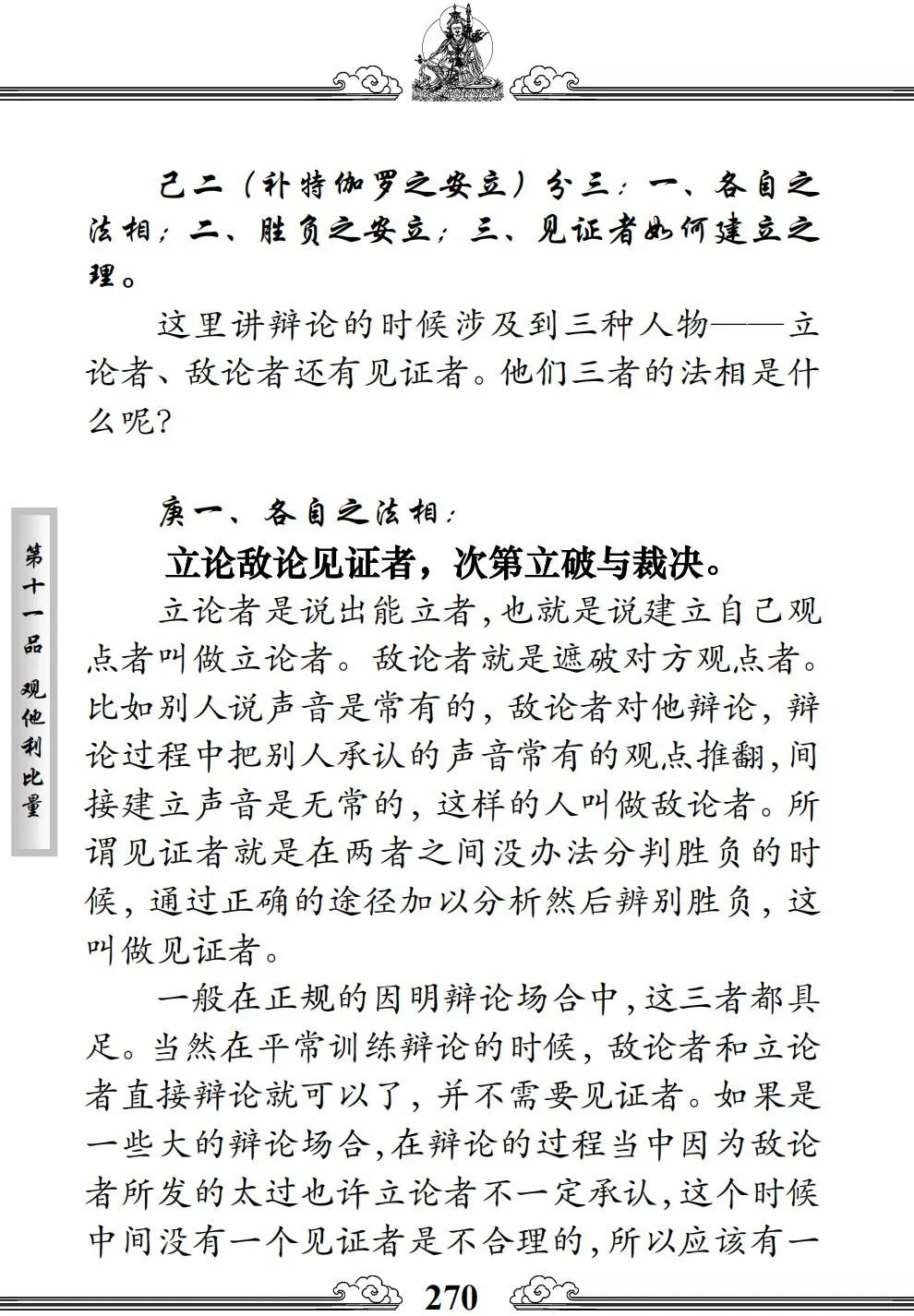 己二（补特伽罗之安立）分三：一、各自之法相；二、胜负之安立；三、见证者如何建立之理。

这里讲辩论的时候涉及到三种人物——立论者、敌论者还有见证者。他们三者的法相是什么呢？

庚一、各自之法相：

立论敌论见证者，次第立破与裁决。

立论者是说出能立者，也就是说建立自己观点者叫做立论者。敌论者就是遮破对方观点者。比如别人说声音是常有的，敌论者对他辩论，辩论过程中把别人承认的声音常有的观点推翻，间接建立声音是无常的，这样的人叫做敌论者。所谓见证者就是在两者之间没办法分判胜负的时候，通过正确的途径加以分析然后辨别胜负，这叫做见证者。

一般在正规的因明辩论场合中，这三者都具足。当然在平常训练辩论的时候，敌论者和立论者直接辩论就可以了，并不需要见证者。如果是一些大的辩论场合，在辩论的过程当中因为敌论者所发的太过也许立论者不一定承认，这个时候中间没有一个见证者是不合理的，所以应该有一

第十一品 观他利比量

270